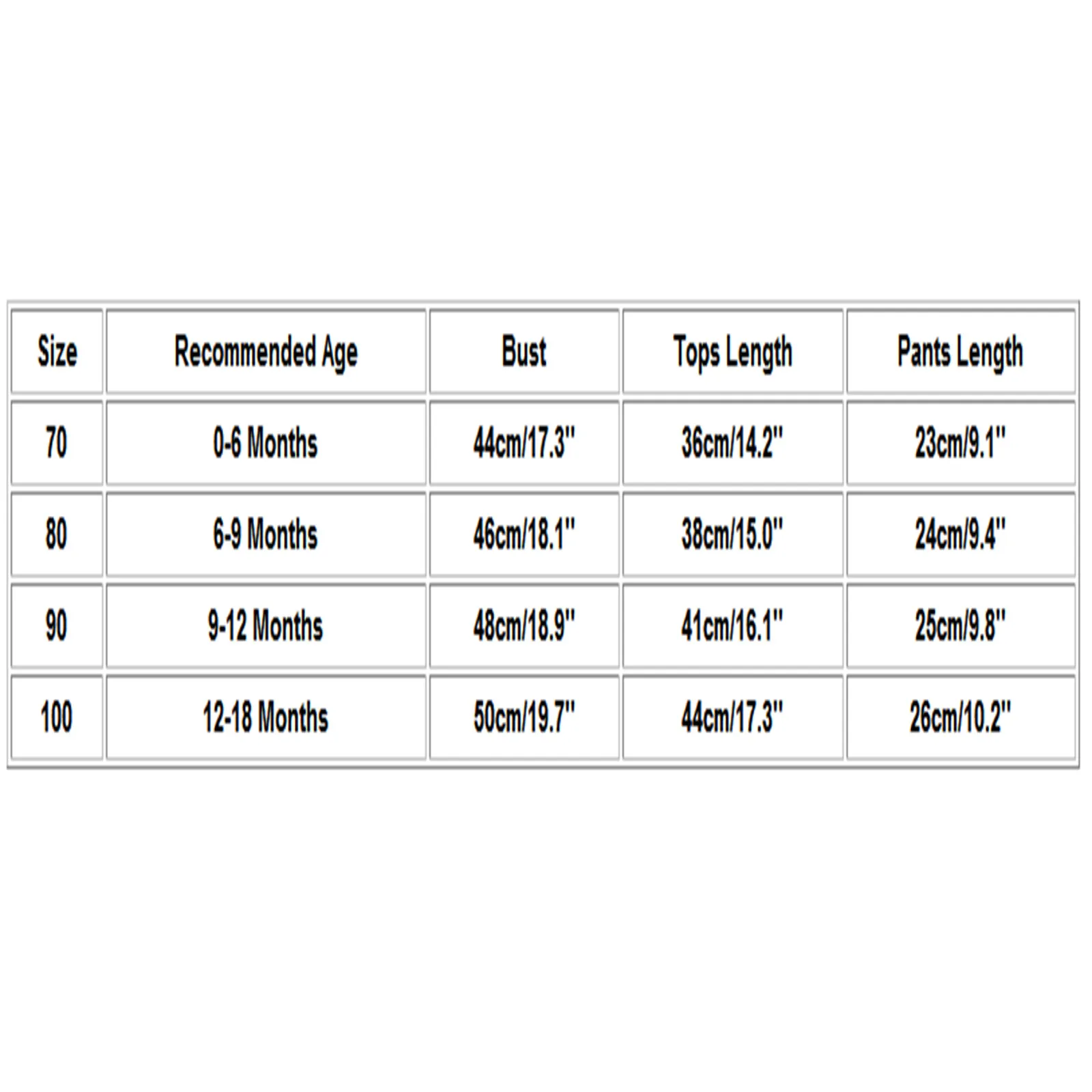 | Size | Recommended Age | Bust | Tops Length | Pants Length |
|---|---|---|---|---|
| 70 | 0-6 Months | 44cm/17.3" | 36cm/14.2" | 23cm/9.1" |
| 80 | 6-9 Months | 46cm/18.1" | 38cm/15.0" | 24cm/9.4" |
| 90 | 9-12 Months | 48cm/18.9" | 41cm/16.1" | 25cm/9.8" |
| 100 | 12-18 Months | 50cm/19.7" | 44cm/17.3" | 26cm/10.2" |